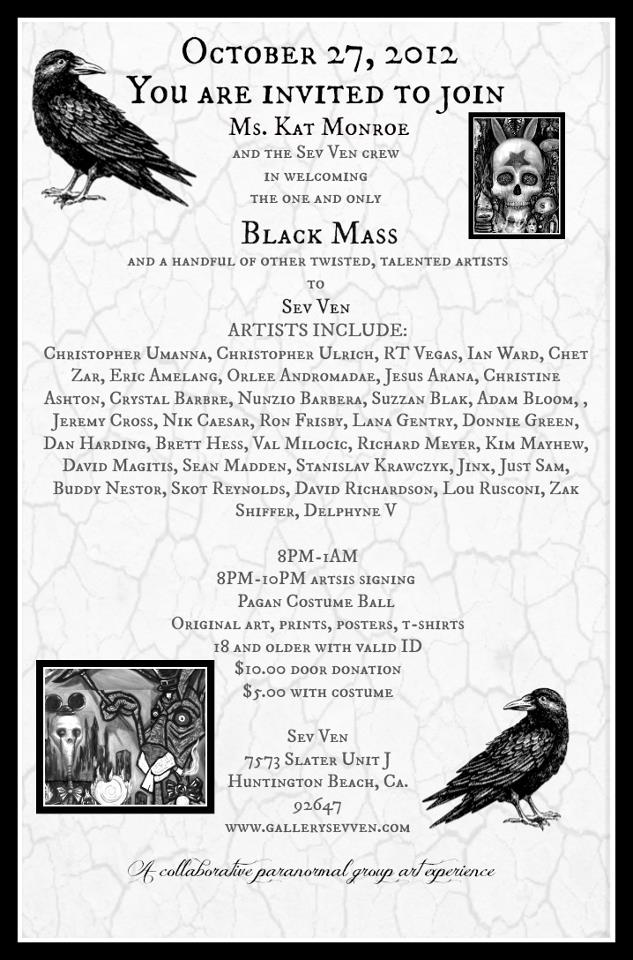 October 27, 2012
You are invited to join
Ms. Kat Monroe
and the Sev Ven crew
in welcoming
the one and only

Black Mass
and a handful of other twisted, talented artists
to
Sev Ven
ARTISTS INCLUDE:
Christopher Umanna, Christopher Ulrich, RT Vegas, Ian Ward, Chet Zar, Eric Amelang, Orlee Andromadae, Jesus Arana, Christine Ashton, Crystal Barbre, Nunzio Barbera, Suzzan Blak, Adam Bloom, , Jeremy Cross, Nik Caesar, Ron Frisby, Lana Gentry, Donnie Green, Dan Harding, Brett Hess, Val Milocic, Richard Meyer, Kim Mayhew, David Magitis, Sean Madden, Stanislav Krawczyk, Jinx, Just Sam, Buddy Nestor, Skot Reynolds, David Richardson, Lou Rusconi, Zak Shiffer, Delphyne V

8PM-1AM
8PM-10PM artsis signing
Pagan Costume Ball
Original art, prints, posters, t-shirts
18 and older with valid ID
$10.00 door donation
$5.00 with costume

Sev Ven
7573 Slater Unit J
Huntington Beach, Ca.
92647
www.gallerysevven.com

A collaborative paranormal group art experience